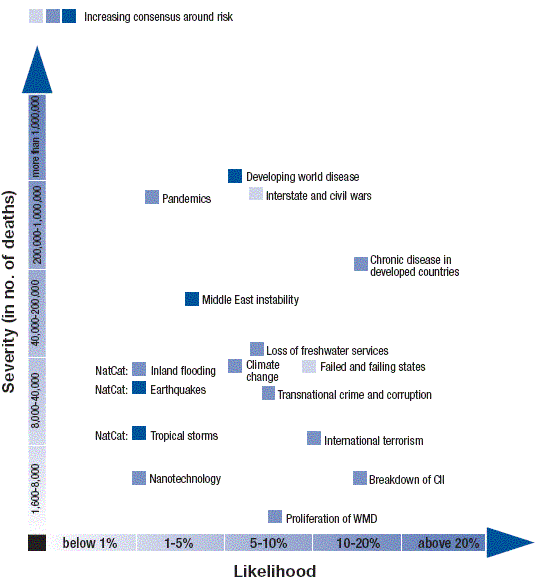 Increasing consensus around risk

Severity (in no. of deaths)

more than 1,000,000
200,000-1,000,000
40,000-200,000
8,000-40,000
1,600-8,000

Developing world disease
Pandemics
Interstate and civil wars
Chronic disease in developed countries
Middle East instability
Loss of freshwater services
NatCat: Inland flooding
Climate change
Failed and failing states
NatCat: Earthquakes
Transnational crime and corruption
NatCat: Tropical storms
International terrorism
Nanotechnology
Breakdown of CII
Proliferation of WMD

below 1%
1-5%
5-10%
10-20%
above 20%

Likelihood